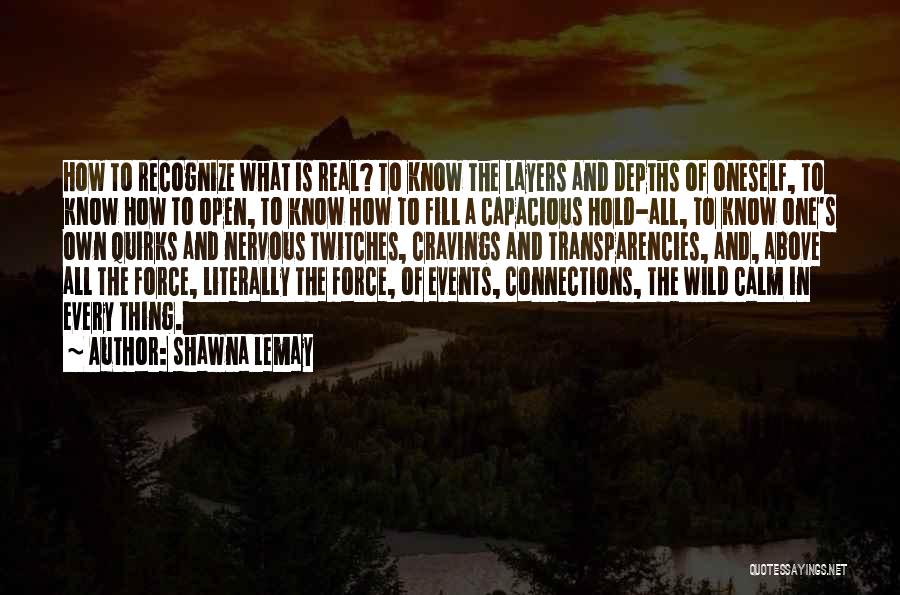 HOW TO RECOGNIZE WHAT IS REAL? TO KNOW THE LAYERS AND DEPTHS OF ONESELF, TO KNOW HOW TO OPEN, TO KNOW HOW TO FILL A CAPACIOUS HOLD-ALL, TO KNOW ONE'S OWN QUIRKS AND NERVOUS TWITCHES, CRAVINGS AND TRANSPARENCIES, AND, ABOVE ALL THE FORCE, LITERALLY THE FORCE, OF EVENTS, CONNECTIONS, THE WILD CALM IN EVERY THING.

~ AUTHOR: SHAWNA LEMAY

QUOTESSAYINGS.NET